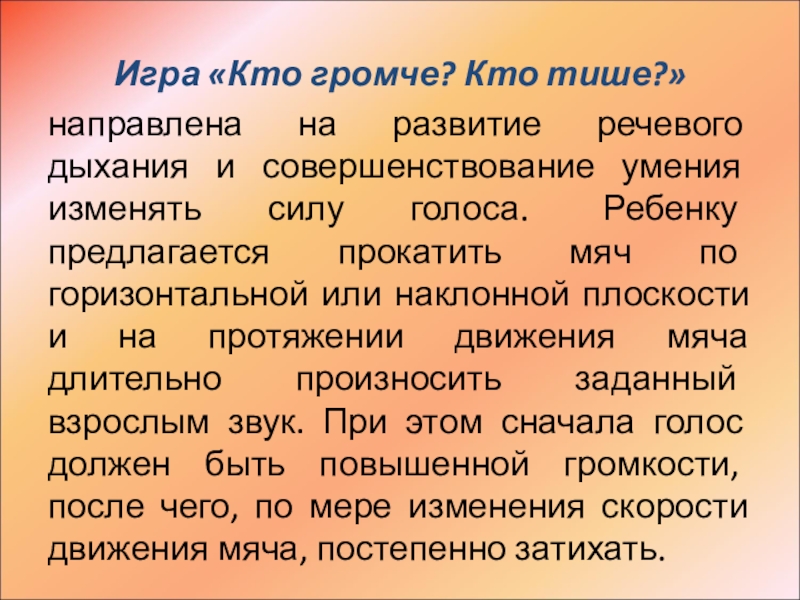 Игра «Кто громче? Кто тише?»

направлена на развитие речевого дыхания и совершенствование умения изменять силу голоса. Ребенку предлагается прокатить мяч по горизонтальной или наклонной плоскости и на протяжении движения мяча длительно произносить заданный взрослым звук. При этом сначала голос должен быть повышенной громкости, после чего, по мере изменения скорости движения мяча, постепенно затихать.